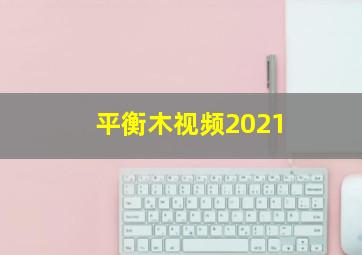 平衡木视频2021